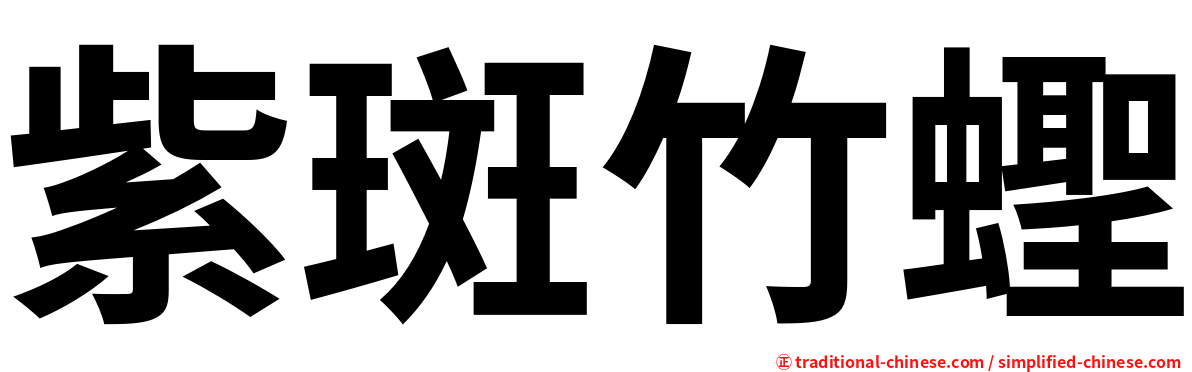 紫斑竹蟶

㊣ traditional-chinese.com / simplified-chinese.com